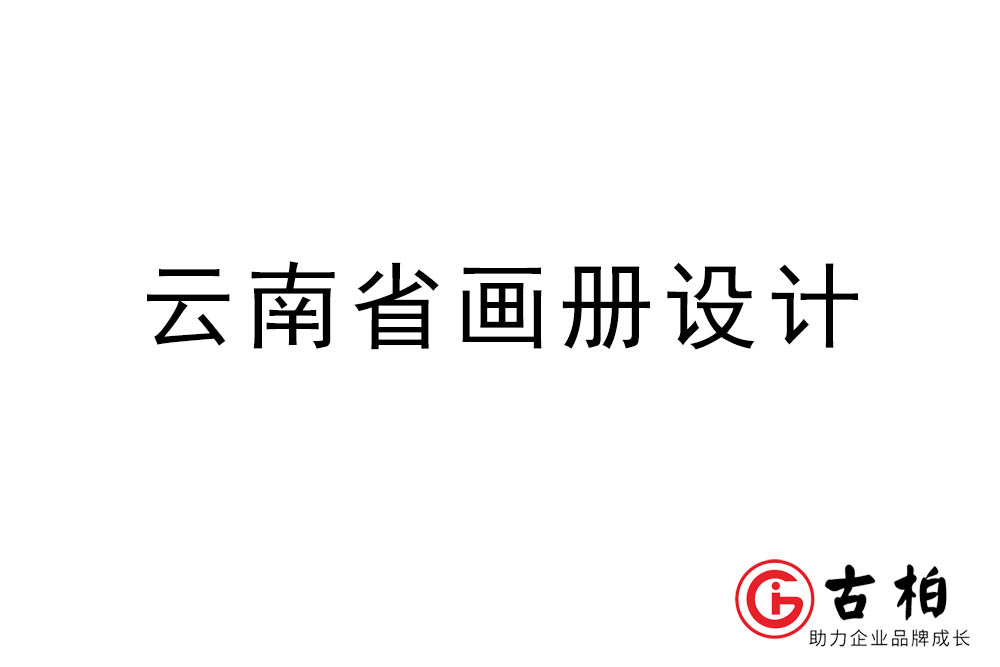 云南省画册设计

古柏
助力企业品牌成长